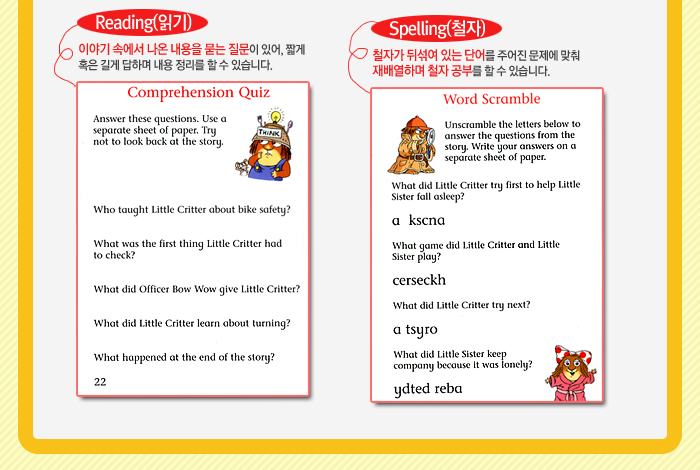 Reading(읽기)

이야기 속에서 나온 내용을 묻는 질문이 있어, 짧게 혹은 길게 답하며 내용 정리를 할 수 있습니다.

Comprehension Quiz

Answer these questions. Use a separate sheet of paper. Try not to look back at the story.

THINK

Who taught Little Critter about bike safety?

What was the first thing Little Critter had to check?

What did Officer Bow Wow give Little Critter?

What did Little Critter learn about turning?

What happened at the end of the story?

22

Spelling(철자)

철자가 뒤섞여 있는 단어를 주어진 문제에 맞춰 재배열하며 철자 공부를 할 수 있습니다.

Word Scramble

Unscramble the letters below to answer the questions from the story. Write your answers on a separate sheet of paper.

What did Little Critter try first to help Little Sister fall asleep?

a kscna

What game did Little Critter and Little Sister play?

cerseckh

What did Little Critter try next?

a tsyro

What did Little Sister keep company because it was lonely?

ydted reba